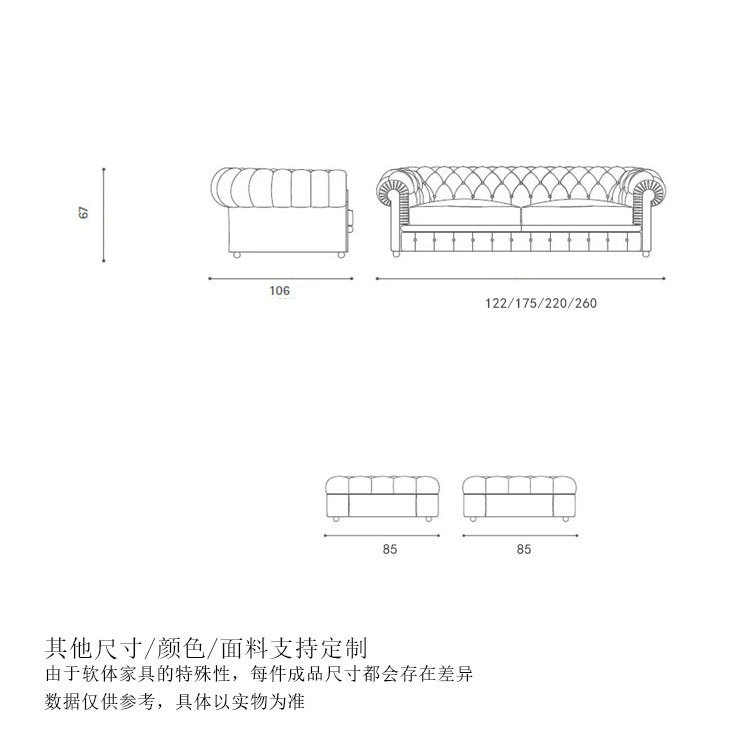 67

106

122/175/220/260

85

85

其他尺寸/颜色/面料支持定制
由于软体家具的特殊性，每件成品尺寸都会存在差异
数据仅供参考，具体以实物为准